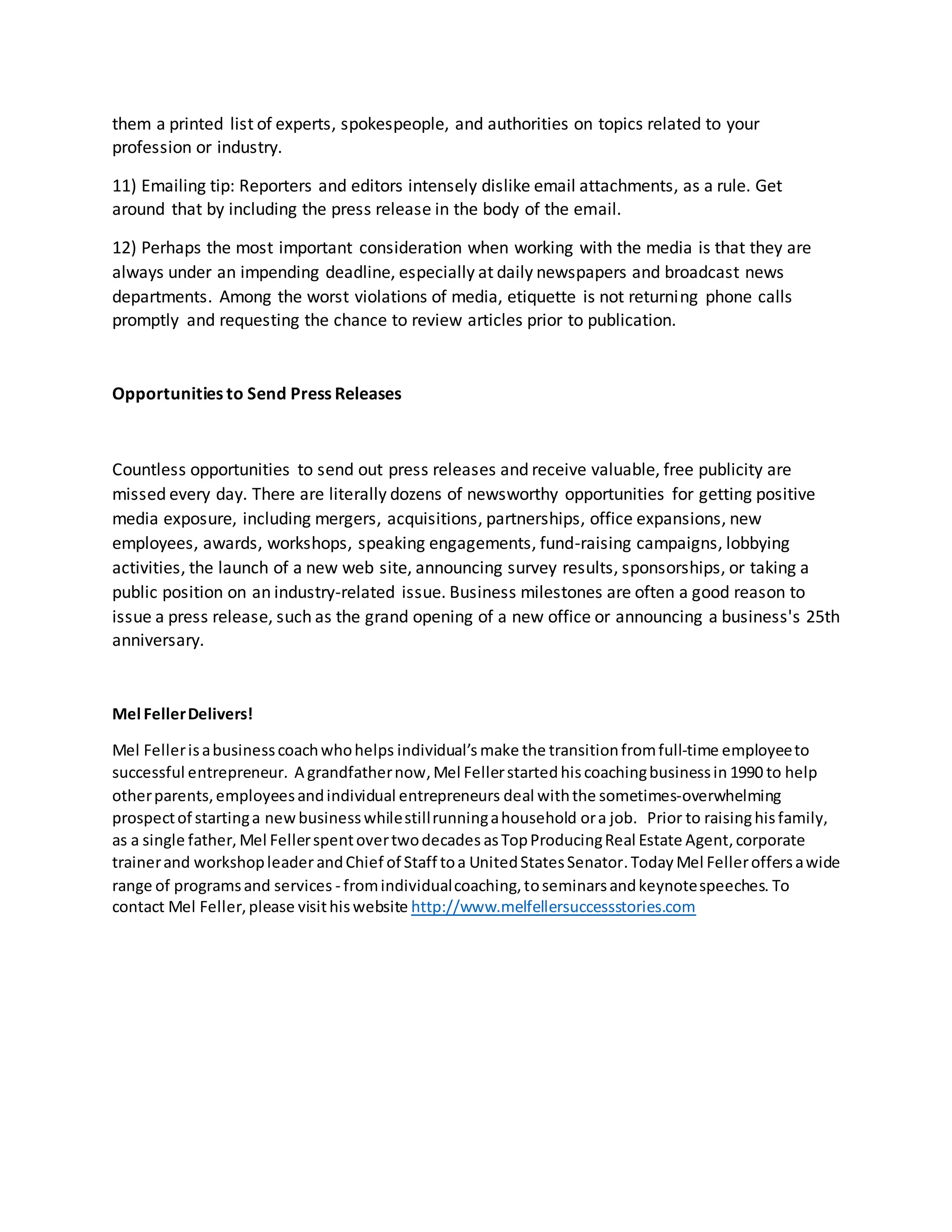 them a printed list of experts, spokespeople, and authorities on topics related to your profession or industry.

11) Emailing tip: Reporters and editors intensely dislike email attachments, as a rule. Get around that by including the press release in the body of the email.

12) Perhaps the most important consideration when working with the media is that they are always under an impending deadline, especially at daily newspapers and broadcast news departments. Among the worst violations of media, etiquette is not returning phone calls promptly and requesting the chance to review articles prior to publication.

Opportunities to Send Press Releases

Countless opportunities to send out press releases and receive valuable, free publicity are missed every day. There are literally dozens of newsworthy opportunities for getting positive media exposure, including mergers, acquisitions, partnerships, office expansions, new employees, awards, workshops, speaking engagements, fund-raising campaigns, lobbying activities, the launch of a new web site, announcing survey results, sponsorships, or taking a public position on an industry-related issue. Business milestones are often a good reason to issue a press release, such as the grand opening of a new office or announcing a business's 25th anniversary.

Mel Feller Delivers!

Mel Feller is a business coach who helps individual's make the transition from full-time employee to successful entrepreneur. A grandfather now, Mel Feller started his coaching business in 1990 to help other parents, employees and individual entrepreneurs deal with the sometimes-overwhelming prospect of starting a new business while still running a household or a job. Prior to raising his family, as a single father, Mel Feller spent over two decades as Top Producing Real Estate Agent, corporate trainer and workshop leader and Chief of Staff to a United States Senator. Today Mel Feller offers a wide range of programs and services - from individual coaching, to seminars and keynote speeches. To contact Mel Feller, please visit his website http://www.melfellersuccessstories.com